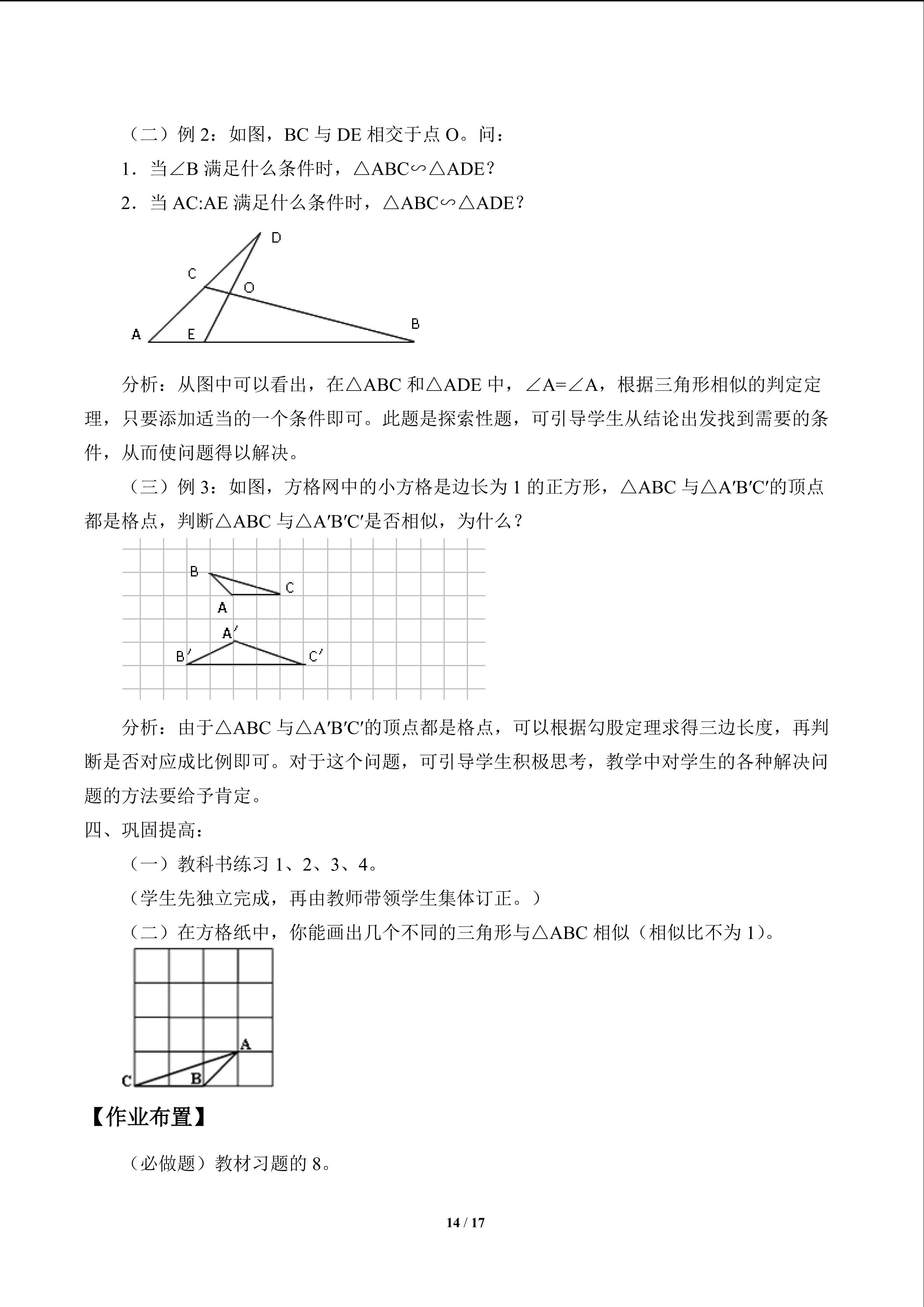 （二）例 2：如图，BC 与 DE 相交于点 O。问：

1．当∠B 满足什么条件时，△ABC∽△ADE？

2．当 AC:AE 满足什么条件时，△ABC∽△ADE？

D
C
O
A
E
B

分析：从图中可以看出，在△ABC 和△ADE 中，∠A=∠A，根据三角形相似的判定定理，只要添加适当的一个条件即可。此题是探索性题，可引导学生从结论出发找到需要的条件，从而使问题得以解决。

（三）例 3：如图，方格网中的小方格是边长为 1 的正方形，△ABC 与△A′B′C′的顶点都是格点，判断△ABC 与△A′B′C′是否相似，为什么？

B
C
A
A′
B′
C′

分析：由于△ABC 与△A′B′C′的顶点都是格点，可以根据勾股定理求得三边长度，再判断是否对应成比例即可。对于这个问题，可引导学生积极思考，教学中对学生的各种解决问题的方法要给予肯定。

四、巩固提高：

（一）教科书练习 1、2、3、4。

（学生先独立完成，再由教师带领学生集体订正。）

（二）在方格纸中，你能画出几个不同的三角形与△ABC 相似（相似比不为 1）。

A
C
B

【作业布置】

（必做题）教材习题的 8。

14 / 17